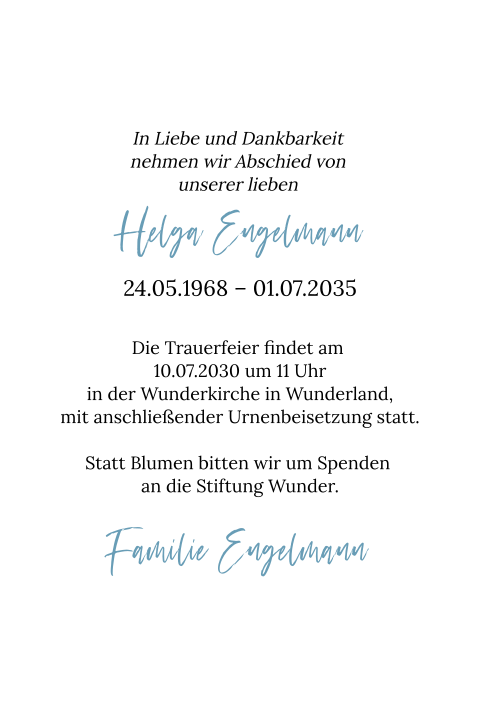 In Liebe und Dankbarkeit
nehmen wir Abschied von
unserer lieben

Helga Engelmann

24.05.1968 – 01.07.2035

Die Trauerfeier findet am
10.07.2030 um 11 Uhr
in der Wunderkirche in Wunderland,
mit anschließender Urnenbeisetzung statt.

Statt Blumen bitten wir um Spenden
an die Stiftung Wunder.

Familie Engelmann